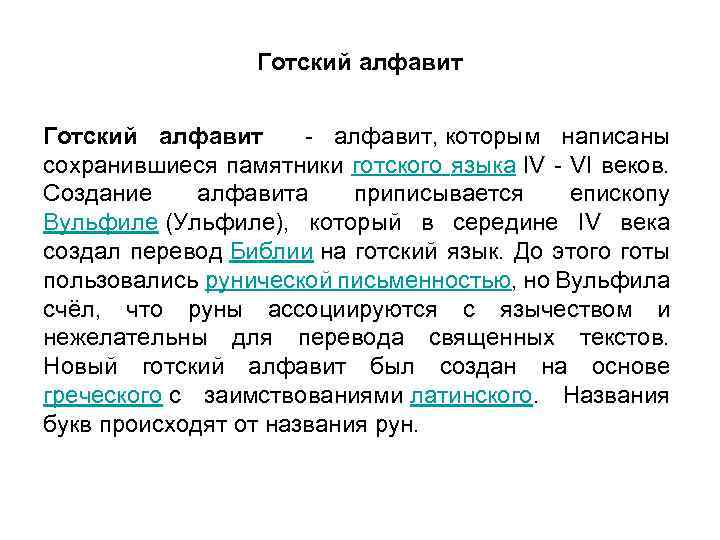 Готский алфавит

Готский алфавит - алфавит, которым написаны сохранившиеся памятники готского языка IV - VI веков. Создание алфавита приписывается епископу Вульфиле (Ульфиле), который в середине IV века создал перевод Библии на готский язык. До этого готы пользовались рунической письменностью, но Вульфила счёл, что руны ассоциируются с язычеством и нежелательны для перевода священных текстов. Новый готский алфавит был создан на основе греческого с заимствованиями латинского. Названия букв происходят от названия рун.